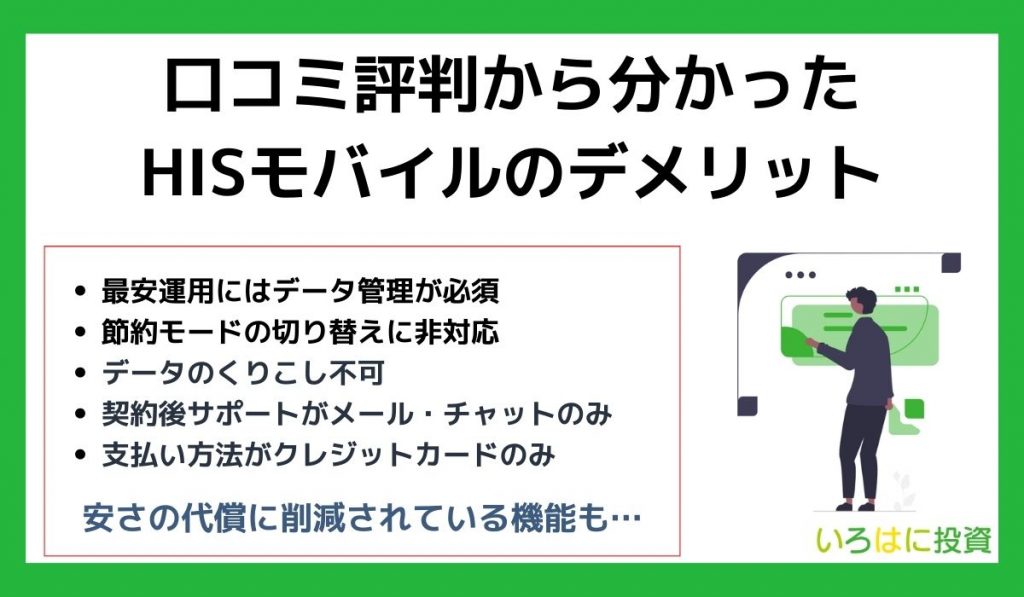 口コミ評判から分かった
HISモバイルのデメリット

- 最安運用にはデータ管理が必須
- 節約モードの切り替えに非対応
- データのくりこし不可
- 契約後サポートがメール・チャットのみ
- 支払い方法がクレジットカードのみ

安さの代償に削減されている機能も…

いろはに投資